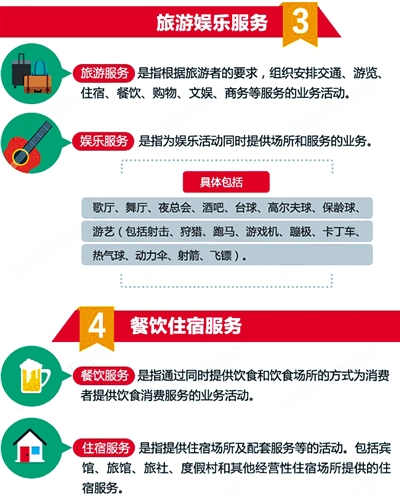 旅游娱乐服务 3

旅游服务 是指根据旅游者的要求，组织安排交通、游览、住宿、餐饮、购物、文娱、商务等服务的业务活动。

娱乐服务 是指为娱乐活动同时提供场所和服务的业务。

具体包括

歌厅、舞厅、夜总会、酒吧、台球、高尔夫球、保龄球、游艺（包括射击、狩猎、跑马、游戏机、蹦极、卡丁车、热气球、动力伞、射箭、飞镖）。

4 餐饮住宿服务

餐饮服务 是指通过同时提供饮食和饮食场所的方式为消费者提供饮食消费服务的业务活动。

住宿服务 是指提供住宿场所及配套服务等的活动。包括宾馆、旅馆、旅社、度假村和其他经营性住宿场所提供的住宿服务。